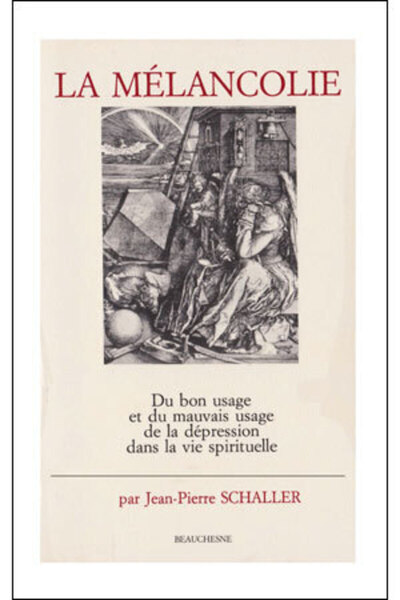 LA MÉLANCOLIE

Du bon usage
et du mauvais usage
de la dépression
dans la vie spirituelle

par Jean-Pierre SCHALLER

BEAUCHESNE